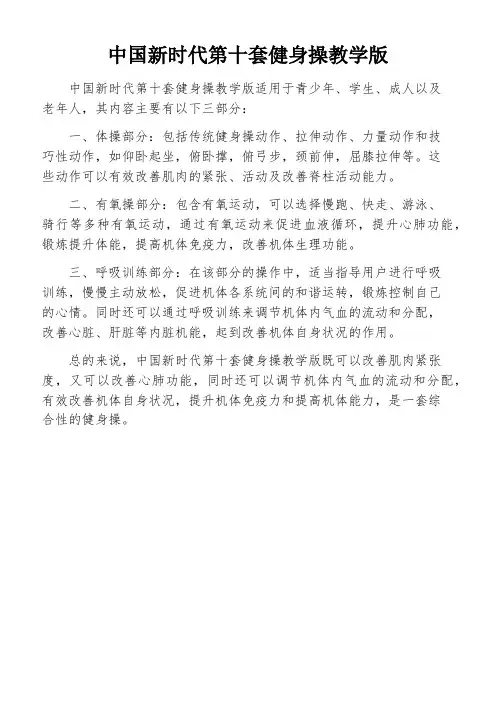 中国新时代第十套健身操教学版

中国新时代第十套健身操教学版适用于青少年、学生、成人以及老年人，其内容主要有以下三部分：

一、体操部分：包括传统健身操动作、拉伸动作、力量动作和技巧性动作，如仰卧起坐，俯卧撑，俯弓步，颈前伸，屈膝拉伸等。这些动作可以有效改善肌肉的紧张、活动及改善脊柱活动能力。

二、有氧操部分：包含有氧运动，可以选择慢跑、快走、游泳、骑行等多种有氧运动，通过有氧运动来促进血液循环，提升心肺功能，锻炼提升体能，提高机体免疫力，改善机体生理功能。

三、呼吸训练部分：在该部分的操作中，适当指导用户进行呼吸训练，慢慢主动放松，促进机体各系统间的和谐运转，锻炼控制自己的心情。同时还可以通过呼吸训练来调节机体内气血的流动和分配，改善心脏、肝脏等内脏机能，起到改善机体自身状况的作用。

总的来说，中国新时代第十套健身操教学版既可以改善肌肉紧张度，又可以改善心肺功能，同时还可以调节机体内气血的流动和分配，有效改善机体自身状况，提升机体免疫力和提高机体能力，是一套综合性的健身操。